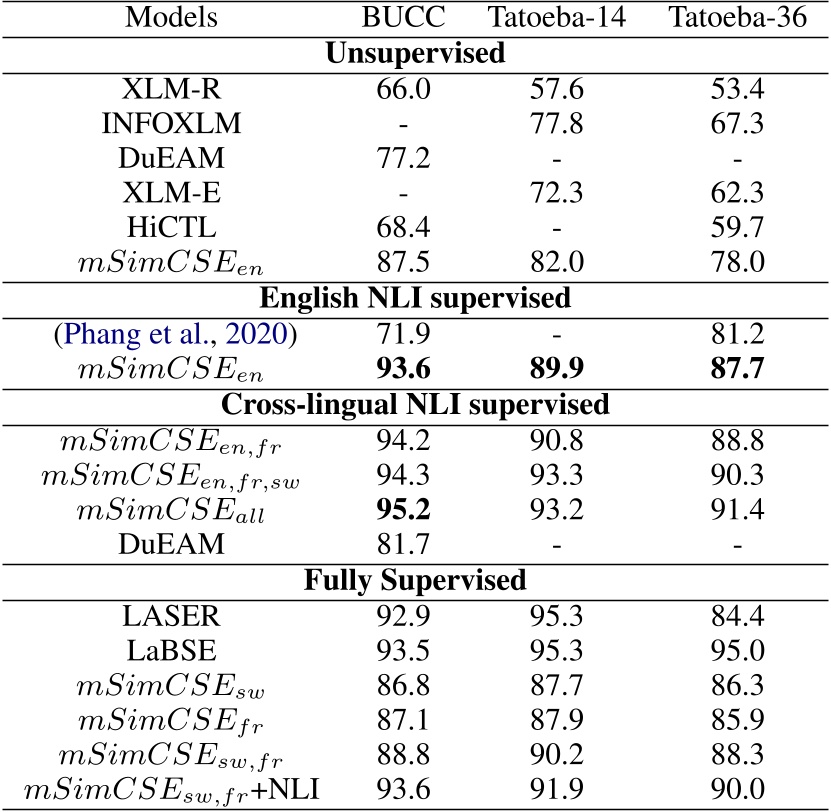 | Models | BUCC | Tatoeba-14 | Tatoeba-36 |
|---|---|---|---|
| **Unsupervised** | | | |
| XLM-R | 66.0 | 57.6 | 53.4 |
| INFOXLM | - | 77.8 | 67.3 |
| DuEAM | 77.2 | - | - |
| XLM-E | - | 72.3 | 62.3 |
| HiCTL | 68.4 | - | 59.7 |
| $mSimCSE_{en}$ | 87.5 | 82.0 | 78.0 |
| **English NLI supervised** | | | |
| (Phang et al., 2020) | 71.9 | - | 81.2 |
| $mSimCSE_{en}$ | **93.6** | **89.9** | **87.7** |
| **Cross-lingual NLI supervised** | | | |
| $mSimCSE_{en,fr}$ | 94.2 | 90.8 | 88.8 |
| $mSimCSE_{en,fr,sw}$ | 94.3 | 93.3 | 90.3 |
| $mSimCSE_{all}$ | **95.2** | 93.2 | 91.4 |
| DuEAM | 81.7 | - | - |
| **Fully Supervised** | | | |
| LASER | 92.9 | 95.3 | 84.4 |
| LaBSE | 93.5 | 95.3 | 95.0 |
| $mSimCSE_{sw}$ | 86.8 | 87.7 | 86.3 |
| $mSimCSE_{fr}$ | 87.1 | 87.9 | 85.9 |
| $mSimCSE_{sw,fr}$ | 88.8 | 90.2 | 88.3 |
| $mSimCSE_{sw,fr}$+NLI | 93.6 | 91.9 | 90.0 |